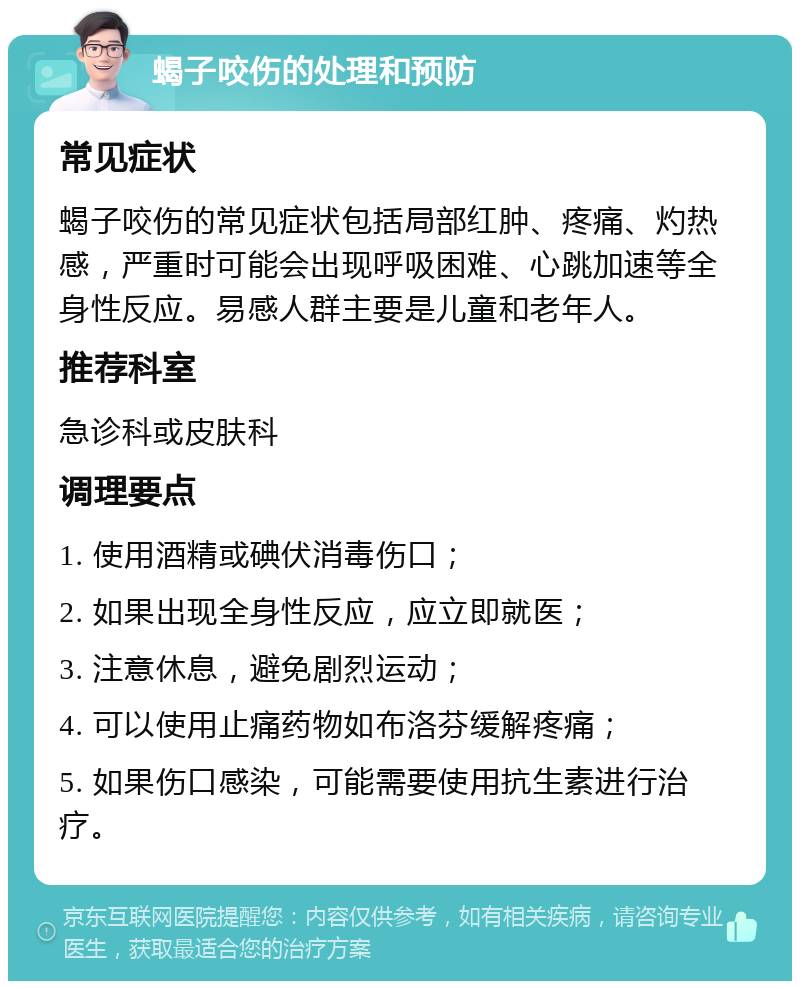 蝎子咬伤的处理和预防

常见症状

蝎子咬伤的常见症状包括局部红肿、疼痛、灼热感，严重时可能会出现呼吸困难、心跳加速等全身性反应。易感人群主要是儿童和老年人。

推荐科室

急诊科或皮肤科

调理要点

1. 使用酒精或碘伏消毒伤口；

2. 如果出现全身性反应，应立即就医；

3. 注意休息，避免剧烈运动；

4. 可以使用止痛药物如布洛芬缓解疼痛；

5. 如果伤口感染，可能需要使用抗生素进行治疗。

京东互联网医院提醒您：内容仅供参考，如有相关疾病，请咨询专业医生，获取最适合您的治疗方案